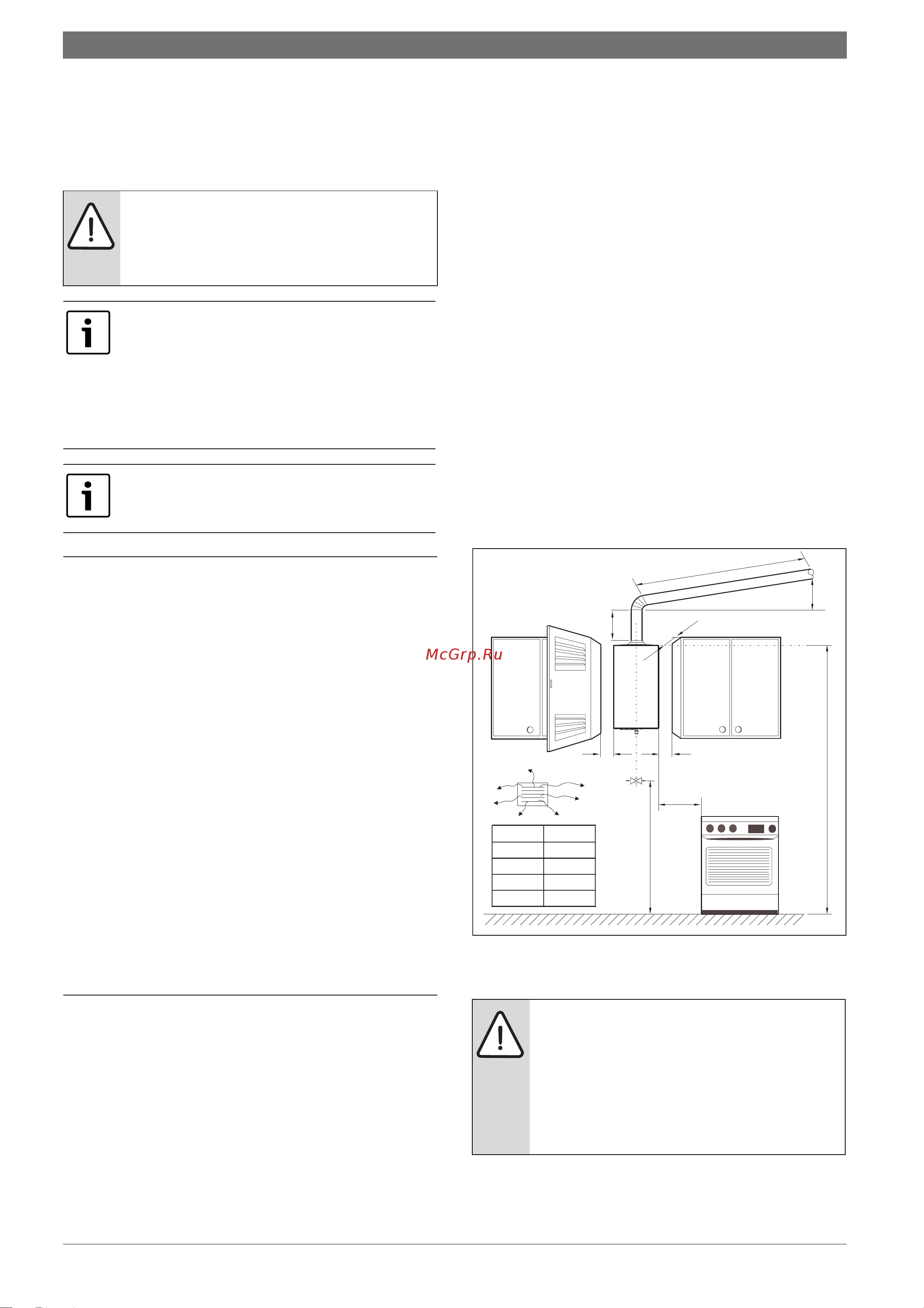 McGrp.Ru